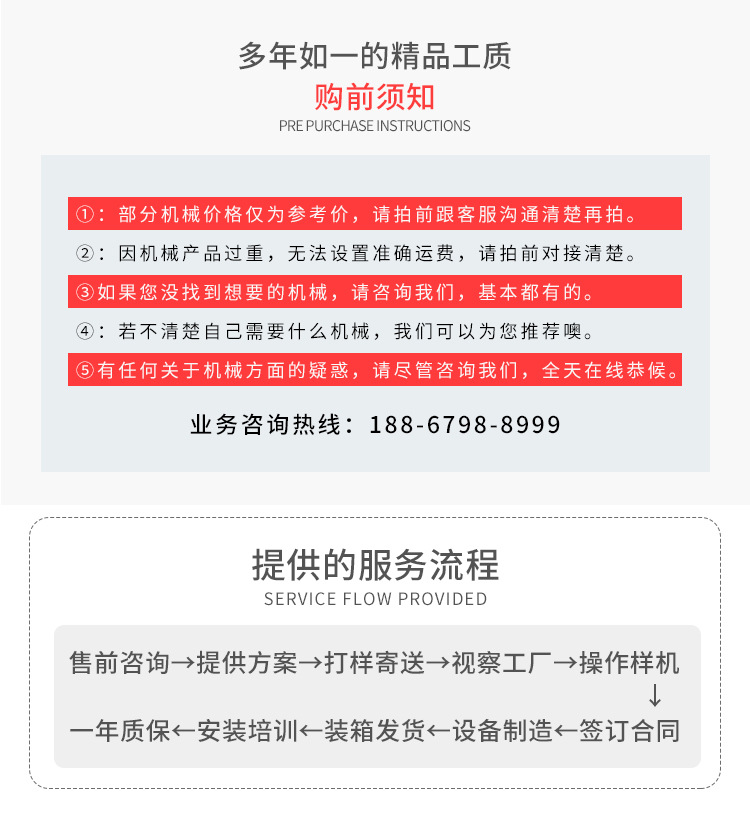 多年如一的精品工质
购前须知
PRE PURCHASE INSTRUCTIONS

①：部分机械价格仅为参考价，请拍前跟客服沟通清楚再拍。
②：因机械产品过重，无法设置准确运费，请拍前对接清楚。
③如果您没找到想要的机械，请咨询我们，基本都有的。
④：若不清楚自己需要什么机械，我们可以为您推荐噢。
⑤有任何关于机械方面的疑惑，请尽管咨询我们，全天在线恭候。

业务咨询热线：188-6798-8999

提供的服务流程
SERVICE FLOW PROVIDED

售前咨询→提供方案→打样寄送→视察工厂→操作样机
↓
一年质保←安装培训←装箱发货←设备制造←签订合同